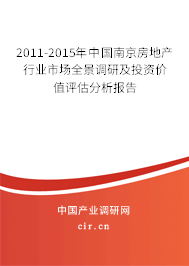 2011-2015年中国南京房地产行业市场全景调研及投资价值评估分析报告

中国产业调研网

cir.cn